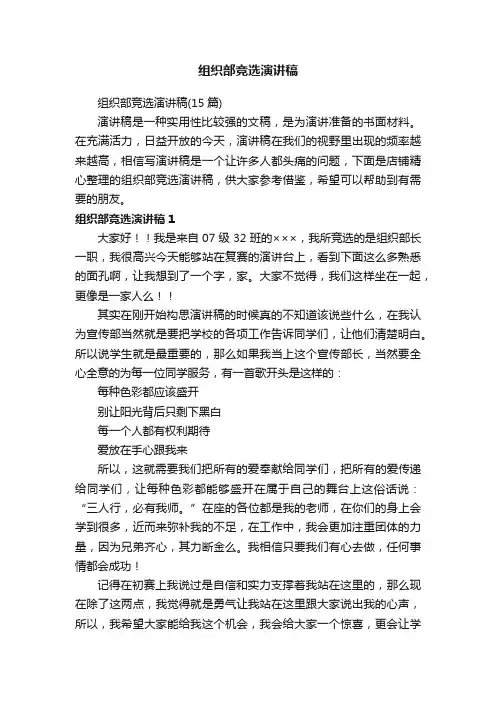 组织部竞选演讲稿

组织部竞选演讲稿(15 篇)

演讲稿是一种实用性比较强的文稿，是为演讲准备的书面材料。在充满活力，日益开放的今天，演讲稿在我们的视野里出现的频率越来越高，相信写演讲稿是一个让许多人都头痛的问题，下面是店铺精心整理的组织部竞选演讲稿，供大家参考借鉴，希望可以帮助到有需要的朋友。

组织部竞选演讲稿 1

大家好！！我是来自 07 级 32 班的×××，我所竞选的是组织部长一职，我很高兴今天能够站在复赛的演讲台上，看到下面这么多熟悉的面孔啊，让我想到了一个字，家。大家不觉得，我们这样坐在一起，更像是一家人么！！

其实在刚开始构思演讲稿的时候真的不知道该说些什么，在我认为宣传部当然就是要把学校的各项工作告诉同学们，让他们清楚明白。所以说学生就是最重要的，那么如果我当上这个宣传部长，当然要全心全意的为每一位同学服务，有一首歌开头是这样的：

每种色彩都应该盛开

别让阳光背后只剩下黑白

每一个人都有权利期待

爱放在手心跟我来

所以，这就需要我们把所有的爱奉献给同学们，把所有的爱传递给同学们，让每种色彩都能够盛开在属于自己的舞台上这俗话说：“三人行，必有我师。”在座的各位都是我的老师，在你们的身上会学到很多，近而来弥补我的不足，在工作中，我会更加注重团体的力量，因为兄弟齐心，其力断金么。我相信只要我们有心去做，任何事情都会成功！

记得在初赛上我说过是自信和实力支撑着我站在这里的，那么现在除了这两点，我觉得就是勇气让我站在这里跟大家说出我的心声，所以，我希望大家能给我这个机会，我会给大家一个惊喜，更会让学